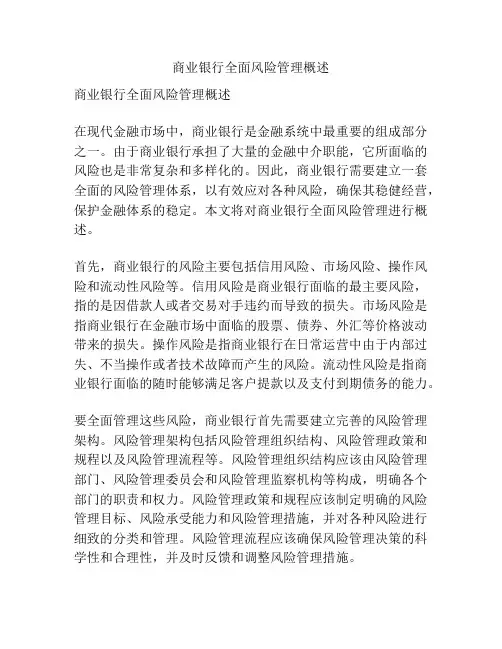 商业银行全面风险管理概述

商业银行全面风险管理概述

在现代金融市场中，商业银行是金融系统中最重要的组成部分之一。由于商业银行承担了大量的金融中介职能，它所面临的风险也是非常复杂和多样化的。因此，商业银行需要建立一套全面的风险管理体系，以有效应对各种风险，确保其稳健经营，保护金融体系的稳定。本文将对商业银行全面风险管理进行概述。

首先，商业银行的风险主要包括信用风险、市场风险、操作风险和流动性风险等。信用风险是商业银行面临的最主要风险，指的是因借款人或者交易对手违约而导致的损失。市场风险是指商业银行在金融市场中面临的股票、债券、外汇等价格波动带来的损失。操作风险是指商业银行在日常运营中由于内部过失、不当操作或者技术故障而产生的风险。流动性风险是指商业银行面临的随时能够满足客户提款以及支付到期债务的能力。

要全面管理这些风险，商业银行首先需要建立完善的风险管理架构。风险管理架构包括风险管理组织结构、风险管理政策和规程以及风险管理流程等。风险管理组织结构应该由风险管理部门、风险管理委员会和风险管理监察机构等构成，明确各个部门的职责和权力。风险管理政策和规程应该制定明确的风险管理目标、风险承受能力和风险管理措施，并对各种风险进行细致的分类和管理。风险管理流程应该确保风险管理决策的科学性和合理性，并及时反馈和调整风险管理措施。